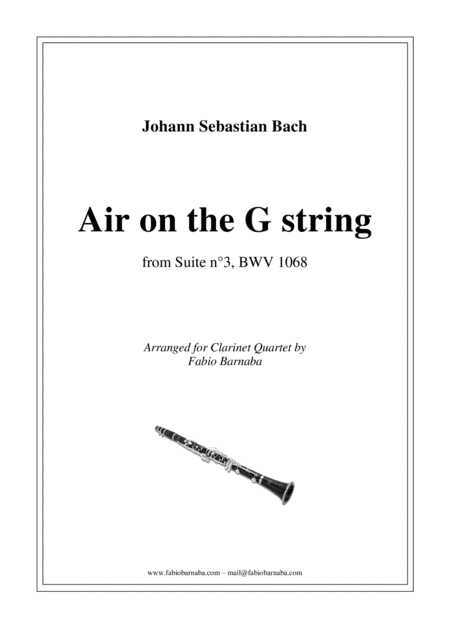 Johann Sebastian Bach

Air on the G string

from Suite n°3, BWV 1068

Arranged for Clarinet Quartet by
Fabio Barnaba

www.fabiobarnaba.com – mail@fabiobarnaba.com